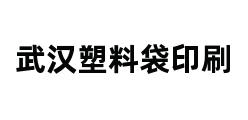 武汉塑料袋印刷